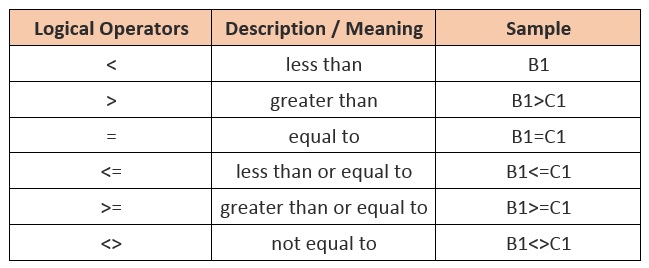 | Logical Operators | Description / Meaning | Sample |
|---|---|---|
| < | less than | B1 |
| > | greater than | B1>C1 |
| = | equal to | B1=C1 |
| <= | less than or equal to | B1<=C1 |
| >= | greater than or equal to | B1>=C1 |
| <> | not equal to | B1<>C1 |